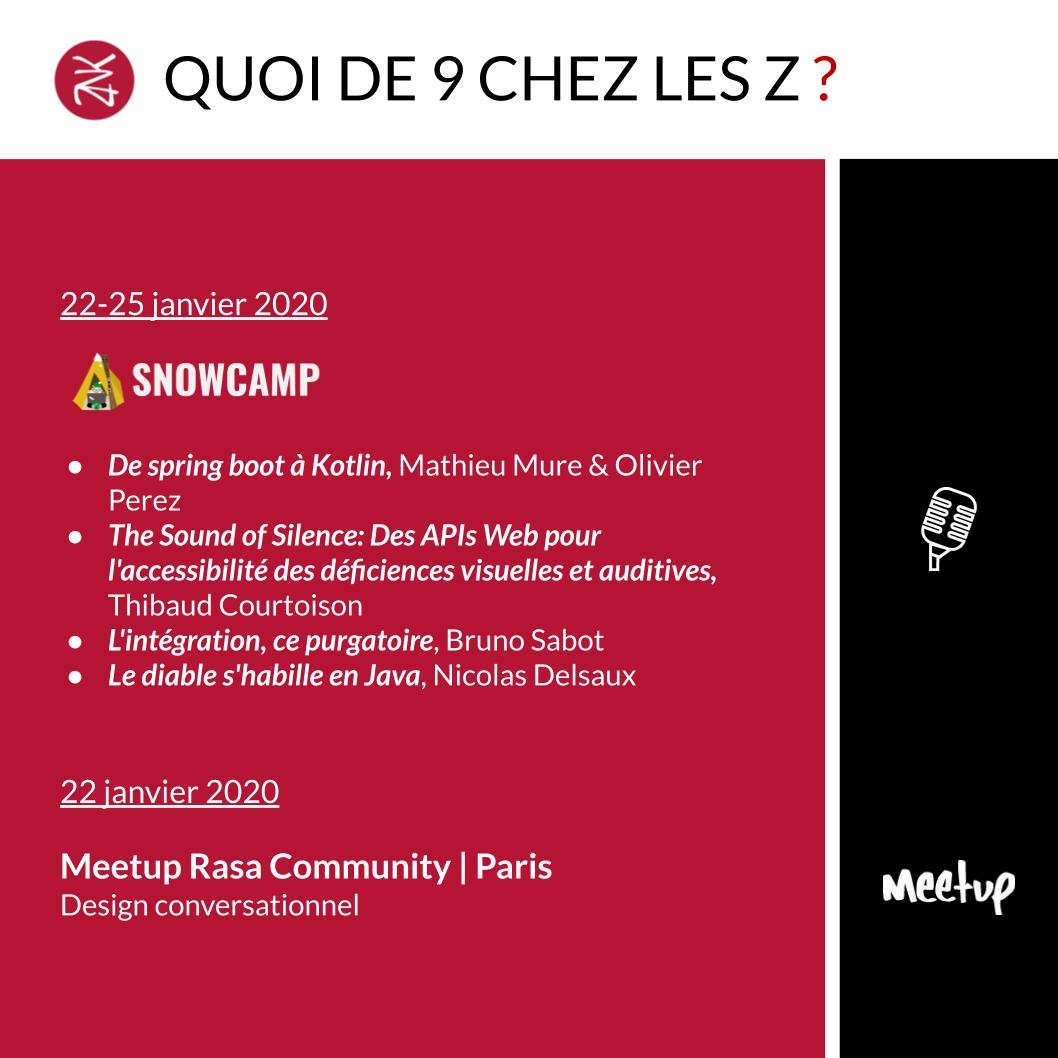 QUOI DE 9 CHEZ LES Z ?

22-25 janvier 2020

SNOWCAMP

• De spring boot à Kotlin, Mathieu Mure & Olivier Perez
• The Sound of Silence: Des APIs Web pour l'accessibilité des déficiences visuelles et auditives, Thibaud Courtoison
• L'intégration, ce purgatoire, Bruno Sabot
• Le diable s'habille en Java, Nicolas Delsaux

22 janvier 2020

Meetup Rasa Community | Paris
Design conversationnel

Meetup